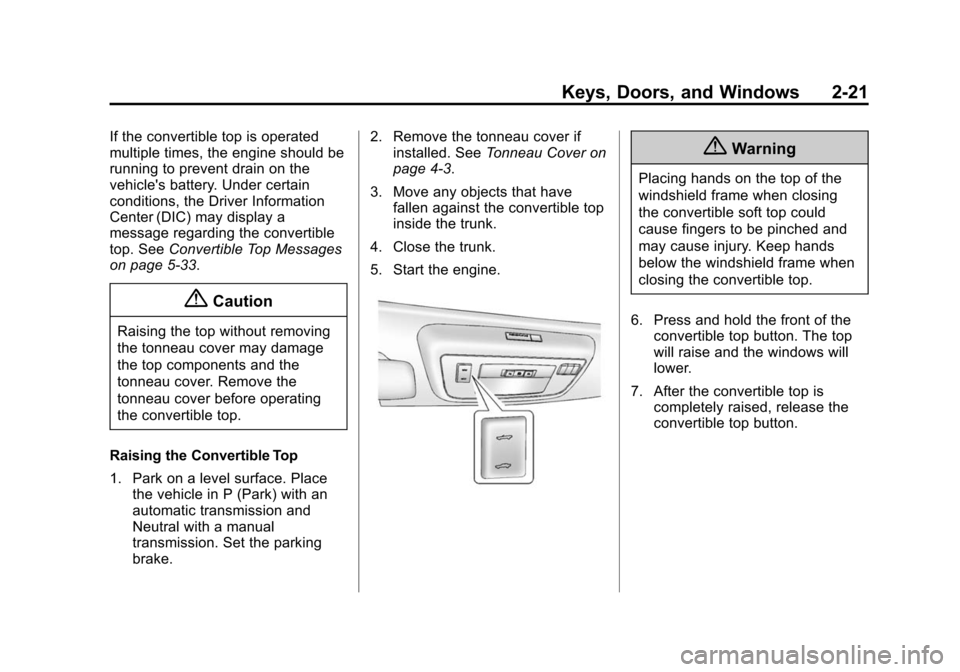 Keys, Doors, and Windows 2-21

If the convertible top is operated multiple times, the engine should be running to prevent drain on the vehicle's battery. Under certain conditions, the Driver Information Center (DIC) may display a message regarding the convertible top. See Convertible Top Messages on page 5-33.

Caution

Raising the top without removing the tonneau cover may damage the top components and the tonneau cover. Remove the tonneau cover before operating the convertible top.

Raising the Convertible Top

1. Park on a level surface. Place the vehicle in P (Park) with an automatic transmission and Neutral with a manual transmission. Set the parking brake.

2. Remove the tonneau cover if installed. See Tonneau Cover on page 4-3.

3. Move any objects that have fallen against the convertible top inside the trunk.

4. Close the trunk.

5. Start the engine.

Warning

Placing hands on the top of the windshield frame when closing the convertible soft top could cause fingers to be pinched and may cause injury. Keep hands below the windshield frame when closing the convertible top.

6. Press and hold the front of the convertible top button. The top will raise and the windows will lower.

7. After the convertible top is completely raised, release the convertible top button.

carmanualsonline.info